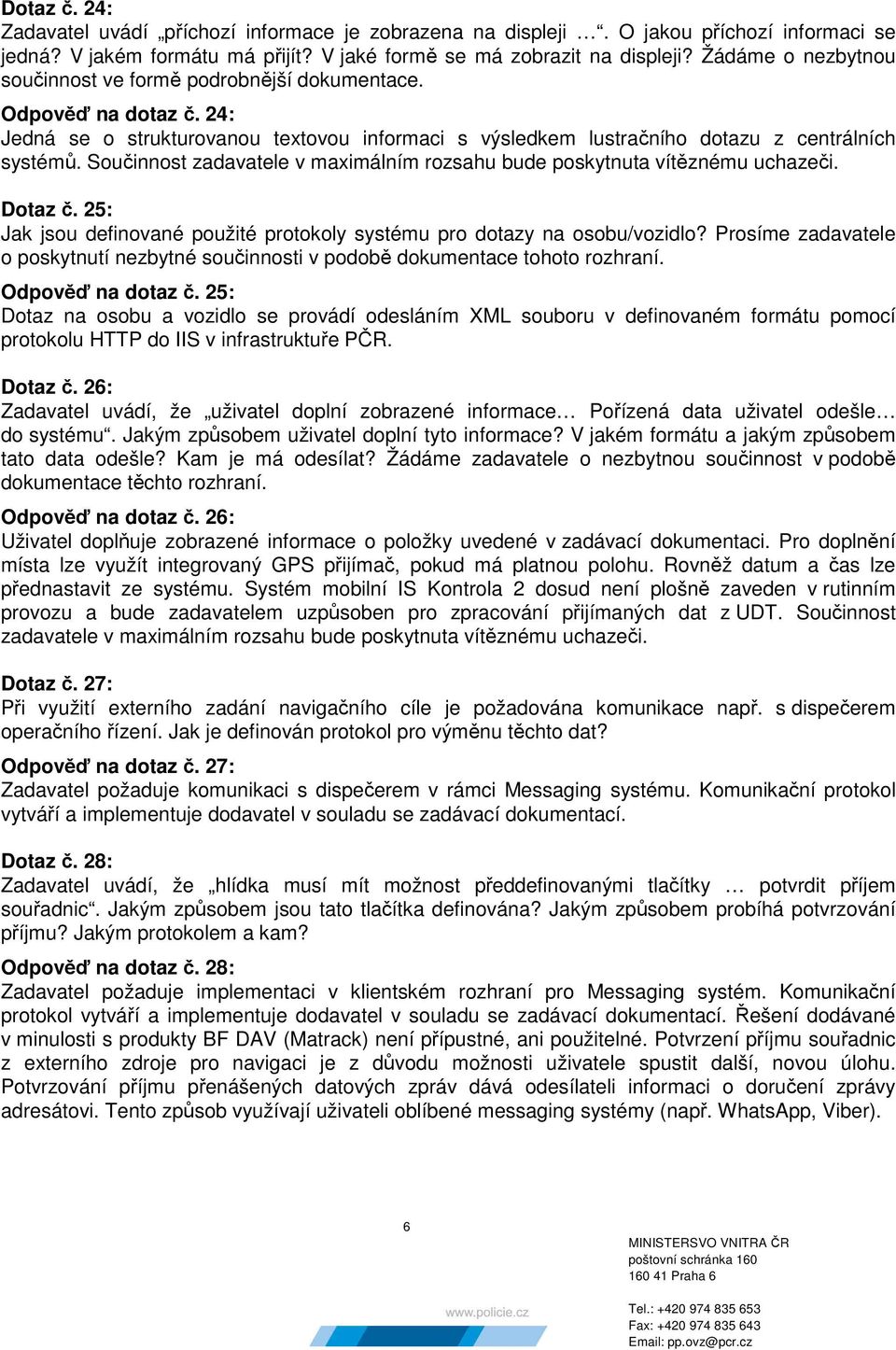 Dotaz č. 24:
Zadavatel uvádí „příchozí informace je zobrazena na displeji …“. O jakou příchozí informaci se jedná? V jakém formátu má přijít? V jaké formě se má zobrazit na displeji? Žádáme o nezbytnou součinnost ve formě podrobnější dokumentace.

Odpověď na dotaz č. 24:
Jedná se o strukturovanou textovou informaci s výsledkem lustračního dotazu z centrálních systémů. Součinnost zadavatele v maximálním rozsahu bude poskytnuta vítěznému uchazeči.

Dotaz č. 25:
Jak jsou definované použité protokoly systému pro dotazy na osobu/vozidlo? Prosíme zadavatele o poskytnutí nezbytné součinnosti v podobě dokumentace tohoto rozhraní.

Odpověď na dotaz č. 25:
Dotaz na osobu a vozidlo se provádí odesláním XML souboru v definovaném formátu pomocí protokolu HTTP do IIS v infrastruktuře PČR.

Dotaz č. 26:
Zadavatel uvádí, že „uživatel doplní zobrazené informace… Pořízená data uživatel odešle… do systému“. Jakým způsobem uživatel doplní tyto informace? V jakém formátu a jakým způsobem tato data odešle? Kam je má odesílat? Žádáme zadavatele o nezbytnou součinnost v podobě dokumentace těchto rozhraní.

Odpověď na dotaz č. 26:
Uživatel doplňuje zobrazené informace o položky uvedené v zadávací dokumentaci. Pro doplnění místa lze využít integrovaný GPS přijímač, pokud má platnou polohu. Rovněž datum a čas lze přednastavit ze systému. Systém mobilní IS Kontrola 2 dosud není plošně zaveden v rutinním provozu a bude zadavatelem uzpůsoben pro zpracování přijímaných dat z UDT. Součinnost zadavatele v maximálním rozsahu bude poskytnuta vítěznému uchazeči.

Dotaz č. 27:
Při využití externího zadání navigačního cíle je požadována komunikace např. s dispečerem operačního řízení. Jak je definován protokol pro výměnu těchto dat?

Odpověď na dotaz č. 27:
Zadavatel požaduje komunikaci s dispečerem v rámci Messaging systému. Komunikační protokol vytváří a implementuje dodavatel v souladu se zadávací dokumentací.

Dotaz č. 28:
Zadavatel uvádí, že „hlídka musí mít možnost předdefinovanými tlačítky … potvrdit příjem souřadnic“. Jakým způsobem jsou tato tlačítka definována? Jakým způsobem probíhá potvrzování příjmu? Jakým protokolem a kam?

Odpověď na dotaz č. 28:
Zadavatel požaduje implementaci v klientském rozhraní pro Messaging systém. Komunikační protokol vytváří a implementuje dodavatel v souladu se zadávací dokumentací. Řešení dodávané v minulosti s produkty BF DAV (Matrack) není přípustné, ani použitelné. Potvrzení příjmu souřadnic z externího zdroje pro navigaci je z důvodu možnosti uživatele spustit další, novou úlohu. Potvrzování příjmu přenášených datových zpráv dává odesílateli informaci o doručení zprávy adresátovi. Tento způsob využívají uživateli oblíbené messaging systémy (např. WhatsApp, Viber).

6

www.policie.cz

MINISTERSVO VNITRA ČR
poštovní schránka 160
160 41 Praha 6

Tel.: +420 974 835 653
Fax: +420 974 835 643
Email: pp.ovz@pcr.cz